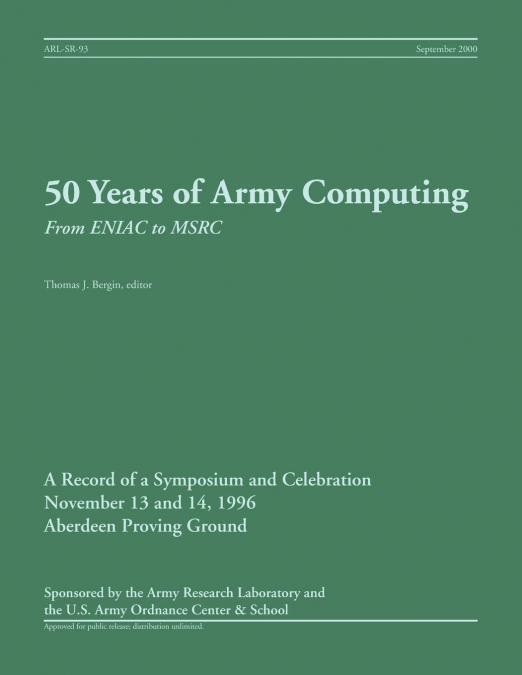 ARL-SR-93

September 2000

50 Years of Army Computing

From ENIAC to MSRC

Thomas J. Bergin, editor

A Record of a Symposium and Celebration
November 13 and 14, 1996
Aberdeen Proving Ground

Sponsored by the Army Research Laboratory and the U.S. Army Ordnance Center & School

Approved for public release; distribution unlimited.